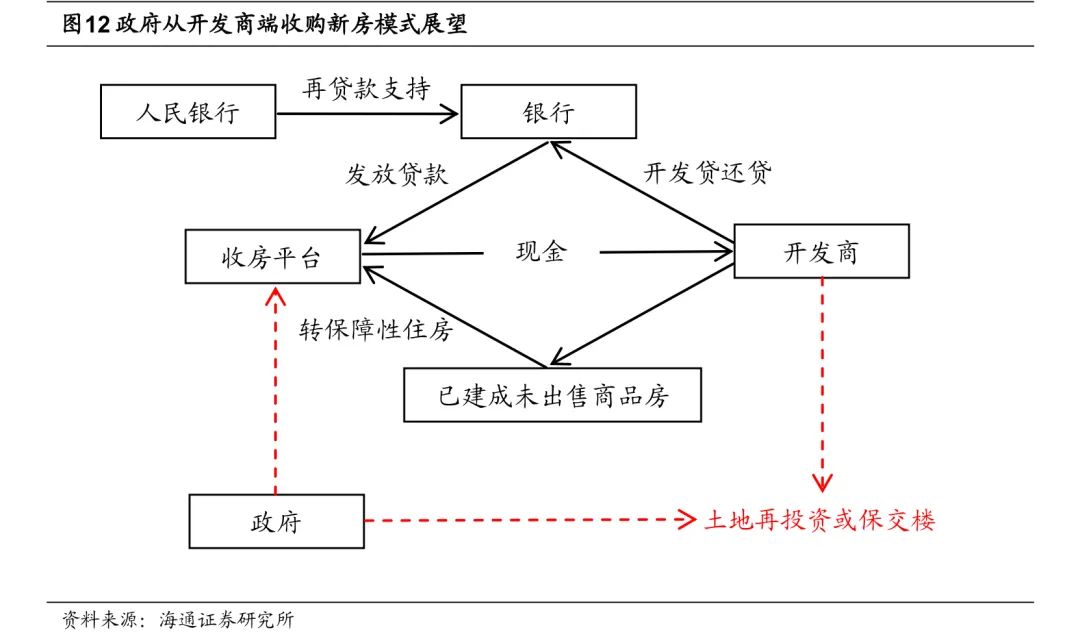 图12 政府从开发商端收购新房模式展望

人民银行

再贷款支持

银行

发放贷款

开发贷还贷

收房平台

现金

开发商

转保障性住房

已建成未出售商品房

政府

土地再投资或保交楼

资料来源：海通证券研究所